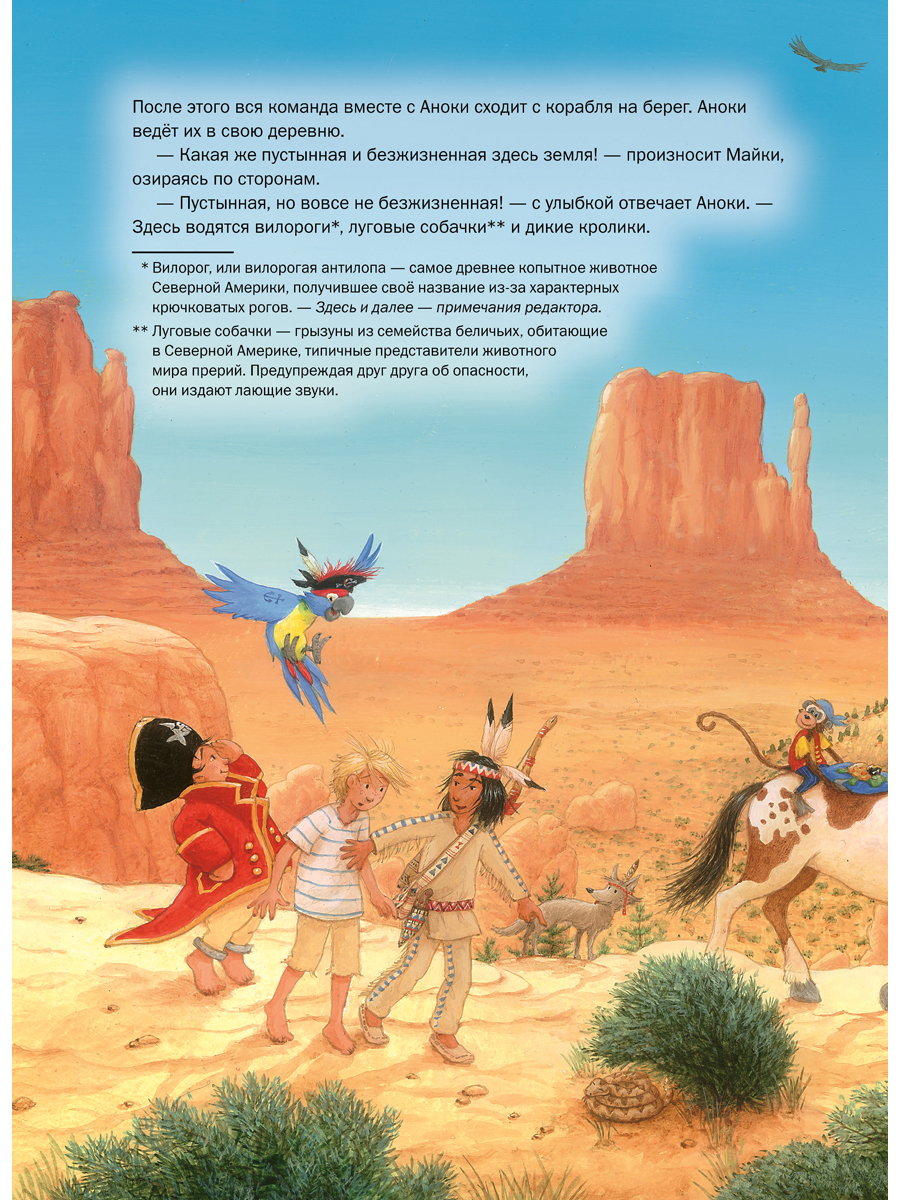 После этого вся команда вместе с Аноки сходит с корабля на берег. Аноки ведёт их в свою деревню.

— Какая же пустынная и безжизненная здесь земля! — произносит Майки, озираясь по сторонам.

— Пустынная, но вовсе не безжизненная! — с улыбкой отвечает Аноки. — Здесь водятся вилороги*, луговые собачки** и дикие кролики.

* Вилорог, или вилорогая антилопа — самое древнее копытное животное Северной Америки, получившее своё название из-за характерных крючковатых рогов. — Здесь и далее — примечания редактора.

** Луговые собачки — грызуны из семейства беличьих, обитающие в Северной Америке, типичные представители животного мира прерий. Предупреждая друг друга об опасности, они издают лающие звуки.